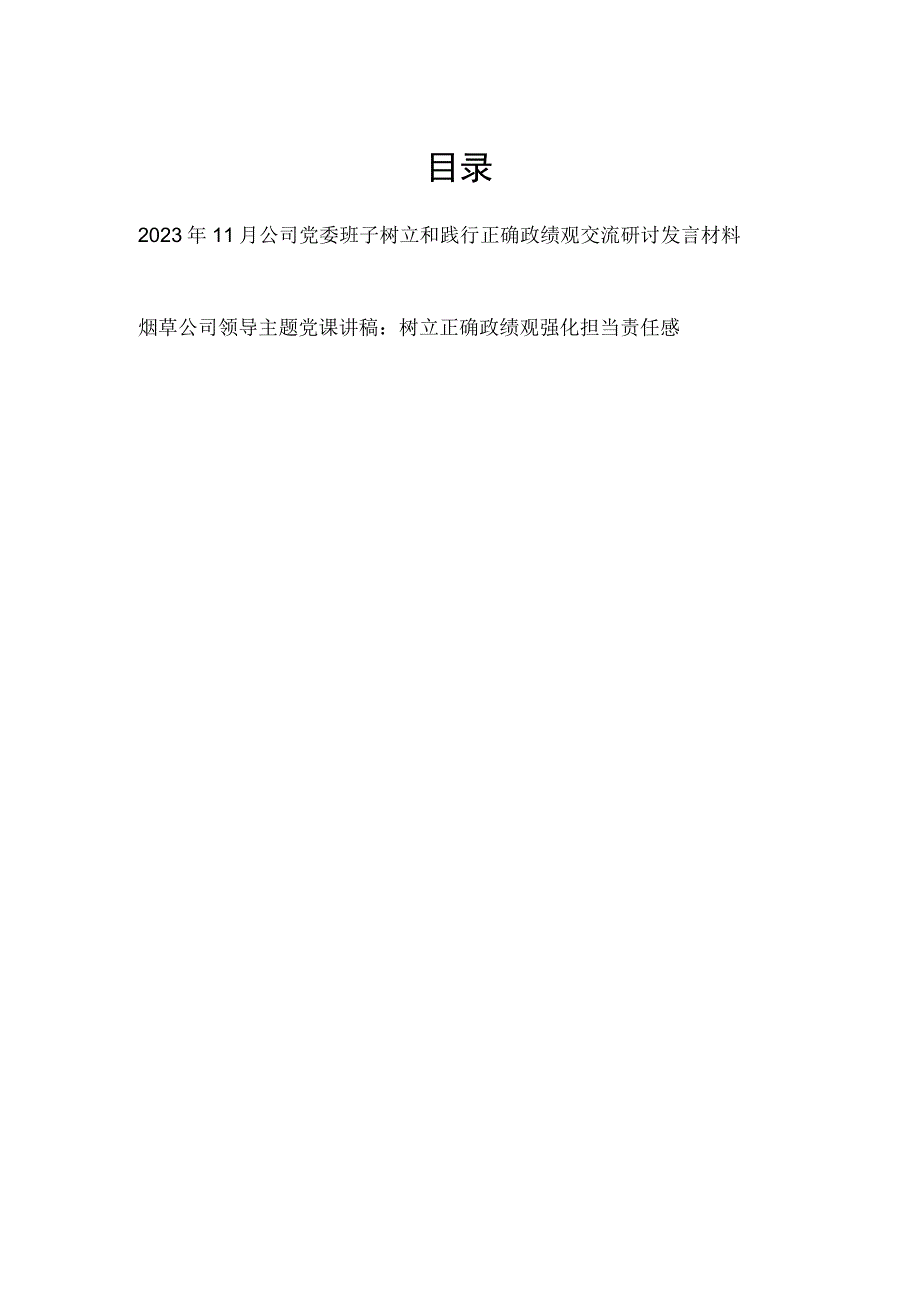 目录

2023年11月公司党委班子树立和践行正确政绩观交流研讨发言材料

烟草公司领导主题党课讲稿：树立正确政绩观强化担当责任感